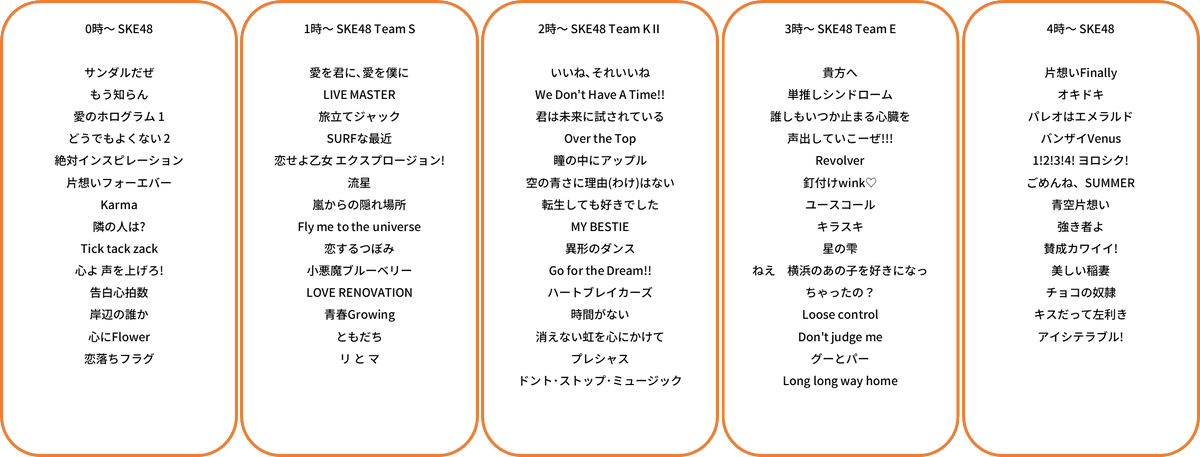 0時～ SKE48

サンダルだぜ
もう知らん
愛のホログラム 1
どうでもよくない 2
絶対インスピレーション
片想いフォーエバー
Karma
隣の人は?
Tick tack zack
心よ 声を上げろ!
告白心拍数
岸辺の誰か
心にFlower
恋落ちフラグ

1時～ SKE48 Team S

愛を君に、愛を僕に
LIVE MASTER
旅立てジャック
SURFな最近
恋せよ乙女 エクスプロージョン!
流星
嵐からの隠れ場所
Fly me to the universe
恋するつぼみ
小悪魔ブルーベリー
LOVE RENOVATION
青春Growing
ともだち
リ と マ

2時～ SKE48 Team KⅡ

いいね、それいいね
We Don't Have A Time!!
君は未来に試されている
Over the Top
瞳の中にアップル
空の青さに理由(わけ)はない
転生しても好きでした
MY BESTIE
異形のダンス
Go for the Dream!!
ハートブレイカーズ
時間がない
消えない虹を心にかけて
プレシャス
ドント・ストップ・ミュージック

3時～ SKE48 Team E

貴方へ
単推しシンドローム
誰しもいつか止まる心臓を
声出していこーぜ!!!
Revolver
釘付けwink♡
ユースコール
キラスキ
星の雫
ねえ 横浜のあの子を好きになっちゃったの？
Loose control
Don't judge me
グーとパー
Long long way home

4時～ SKE48

片想いFinally
オキドキ
パレオはエメラルド
バンザイVenus
1!2!3!4! ヨロシク!
ごめんね、SUMMER
青空片想い
強き者よ
賛成カワイイ!
美しい稲妻
チョコの奴隷
キスだって左利き
アイシテラブル!